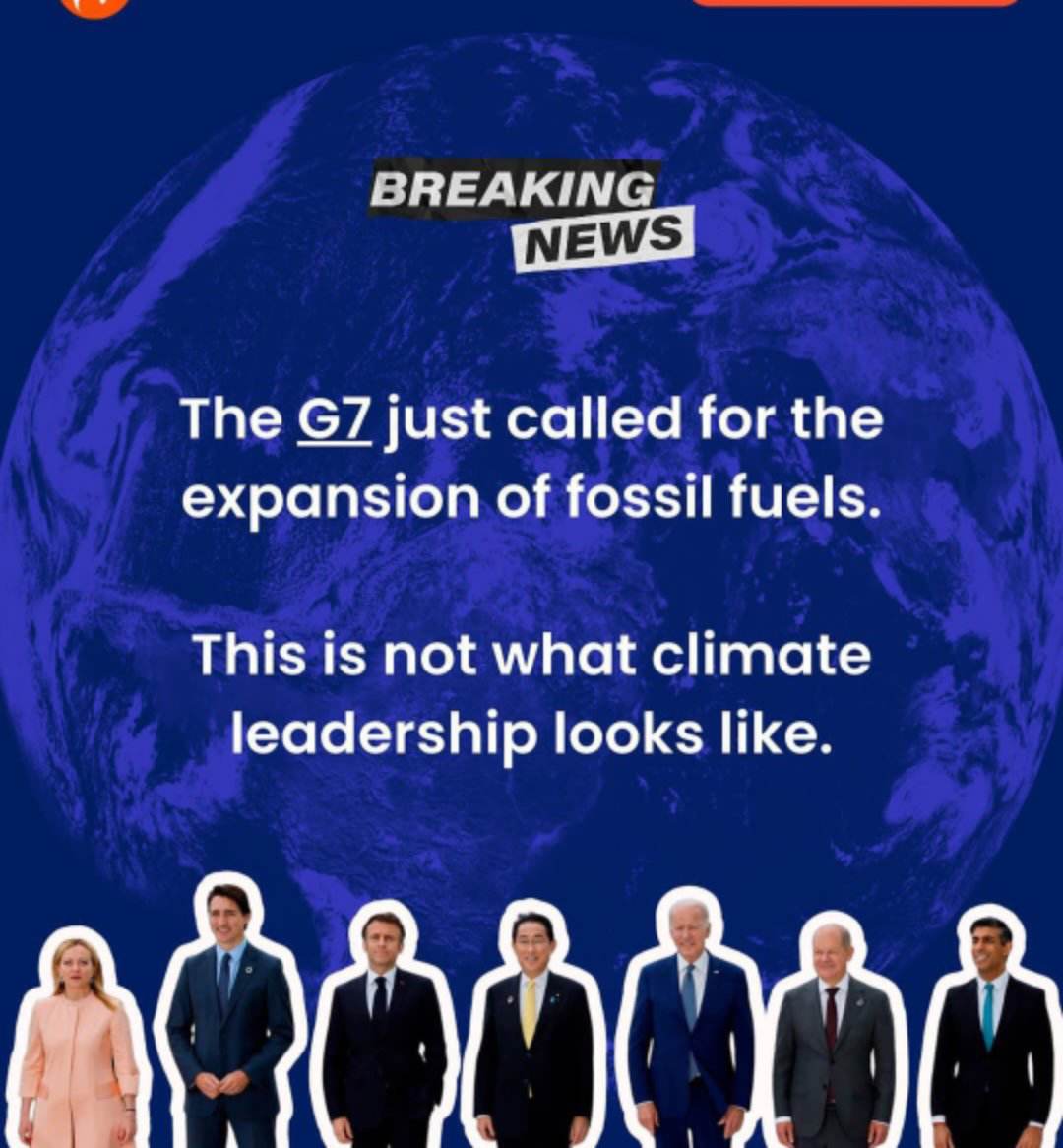 BREAKING NEWS

The G7 just called for the expansion of fossil fuels.

This is not what climate leadership looks like.